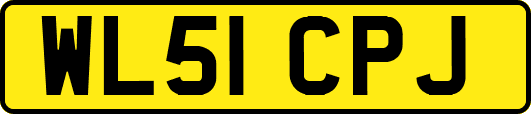 WL51 CPJ